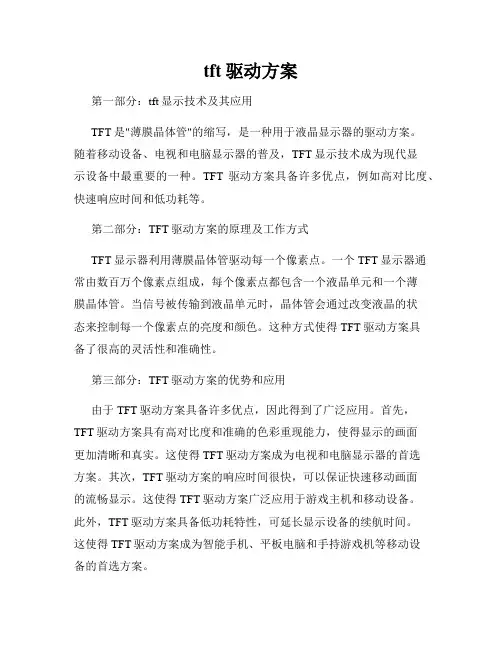 tft 驱动方案

第一部分：tft 显示技术及其应用

TFT 是"薄膜晶体管"的缩写，是一种用于液晶显示器的驱动方案。随着移动设备、电视和电脑显示器的普及，TFT 显示技术成为现代显示设备中最重要的一种。TFT 驱动方案具备许多优点，例如高对比度、快速响应时间和低功耗等。

第二部分：TFT 驱动方案的原理及工作方式

TFT 显示器利用薄膜晶体管驱动每一个像素点。一个 TFT 显示器通常由数百万个像素点组成，每个像素点都包含一个液晶单元和一个薄膜晶体管。当信号被传输到液晶单元时，晶体管会通过改变液晶的状态来控制每一个像素点的亮度和颜色。这种方式使得 TFT 驱动方案具备了很高的灵活性和准确性。

第三部分：TFT 驱动方案的优势和应用

由于 TFT 驱动方案具备许多优点，因此得到了广泛应用。首先，TFT 驱动方案具有高对比度和准确的色彩重现能力，使得显示的画面更加清晰和真实。这使得 TFT 驱动方案成为电视和电脑显示器的首选方案。其次，TFT 驱动方案的响应时间很快，可以保证快速移动画面的流畅显示。这使得 TFT 驱动方案广泛应用于游戏主机和移动设备。此外，TFT 驱动方案具备低功耗特性，可延长显示设备的续航时间。这使得 TFT 驱动方案成为智能手机、平板电脑和手持游戏机等移动设备的首选方案。